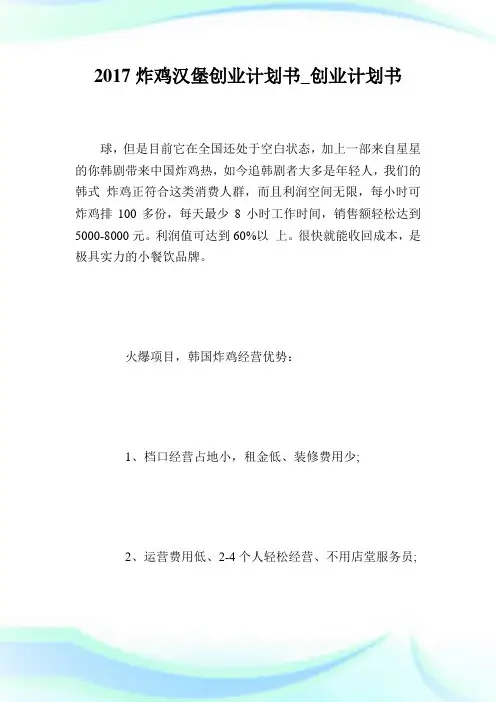 2017 炸鸡汉堡创业计划书_创业计划书

球，但是目前它在全国还处于空白状态，加上一部来自星星的你韩剧带来中国炸鸡热，如今追韩剧者大多是年轻人，我们的韩式 炸鸡正符合这类消费人群，而且利润空间无限，每小时可炸鸡排 100 多份，每天最少 8 小时工作时间，销售额轻松达到 5000-8000 元。利润值可达到 60%以 上。很快就能收回成本，是极具实力的小餐饮品牌。

火爆项目，韩国炸鸡经营优势：

1、档口经营占地小，租金低、装修费用少;

2、运营费用低、2-4 个人轻松经营、不用店堂服务员;